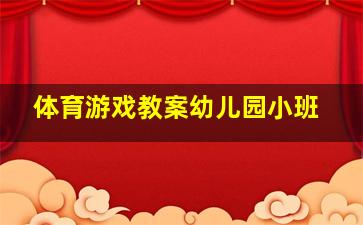 体育游戏教案幼儿园小班